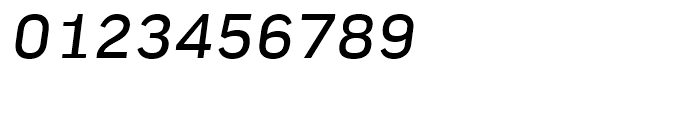 0123456789